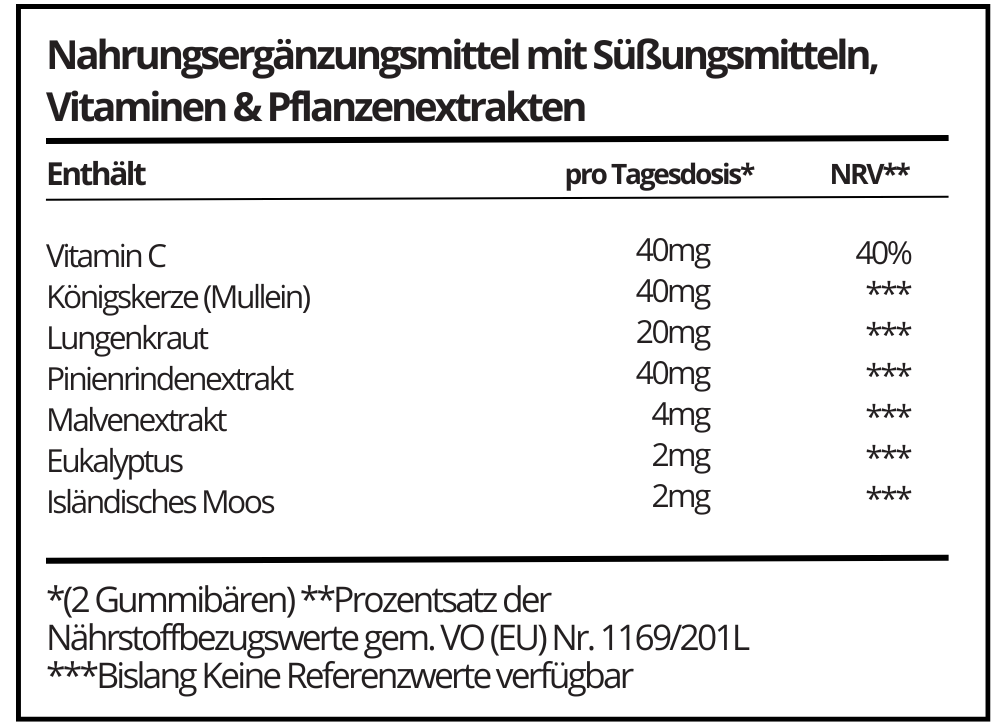 Nahrungsergänzungsmittel mit Süßungsmitteln, Vitaminen & Pflanzenextrakten

| Enthält | pro Tagesdosis* | NRV** |
|---|---|---|
| Vitamin C | 40mg | 40% |
| Königskerze (Mullein) | 40mg | *** |
| Lungenkraut | 20mg | *** |
| Pinienrindenextrakt | 40mg | *** |
| Malvenextrakt | 4mg | *** |
| Eukalyptus | 2mg | *** |
| Isländisches Moos | 2mg | *** |

*(2 Gummibären) **Prozentsatz der Nährstoffbezugswerte gem. VO (EU) Nr. 1169/201L
***Bislang Keine Referenzwerte verfügbar